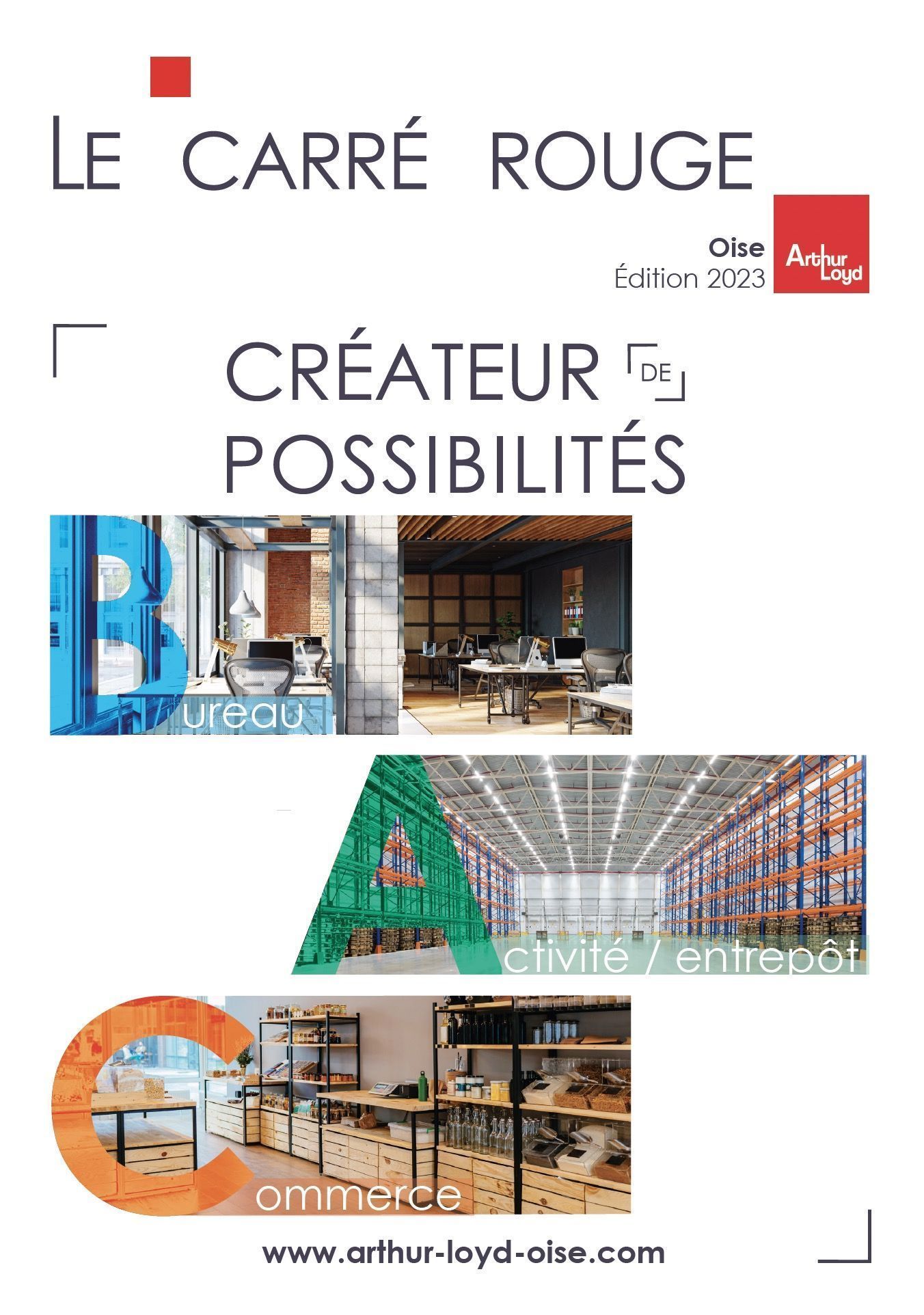 LE CARRÉ ROUGE

Oise
Édition 2023

Arthur Loyd

CRÉATEUR DE
POSSIBILITÉS

Bureau

Activité / entrepôt

Commerce

www.arthur-loyd-oise.com